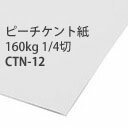 ピーチケント紙
160kg 1/4切
CTN-12